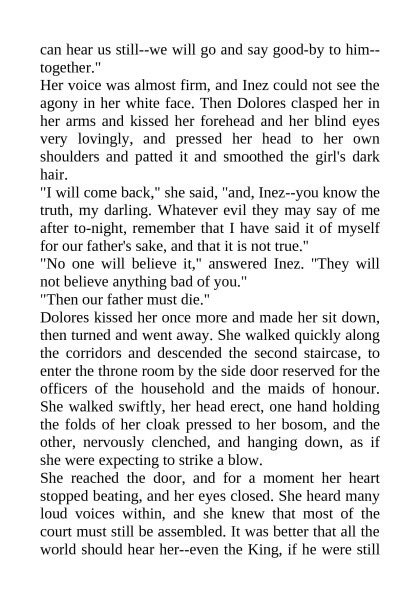 can hear us still--we will go and say good-by to him--together."

Her voice was almost firm, and Inez could not see the agony in her white face. Then Dolores clasped her in her arms and kissed her forehead and her blind eyes very lovingly, and pressed her head to her own shoulders and patted it and smoothed the girl's dark hair.

"I will come back," she said, "and, Inez--you know the truth, my darling. Whatever evil they may say of me after to-night, remember that I have said it of myself for our father's sake, and that it is not true."

"No one will believe it," answered Inez. "They will not believe anything bad of you."

"Then our father must die."

Dolores kissed her once more and made her sit down, then turned and went away. She walked quickly along the corridors and descended the second staircase, to enter the throne room by the side door reserved for the officers of the household and the maids of honour. She walked swiftly, her head erect, one hand holding the folds of her cloak pressed to her bosom, and the other, nervously clenched, and hanging down, as if she were expecting to strike a blow.

She reached the door, and for a moment her heart stopped beating, and her eyes closed. She heard many loud voices within, and she knew that most of the court must still be assembled. It was better that all the world should hear her--even the King, if he were still